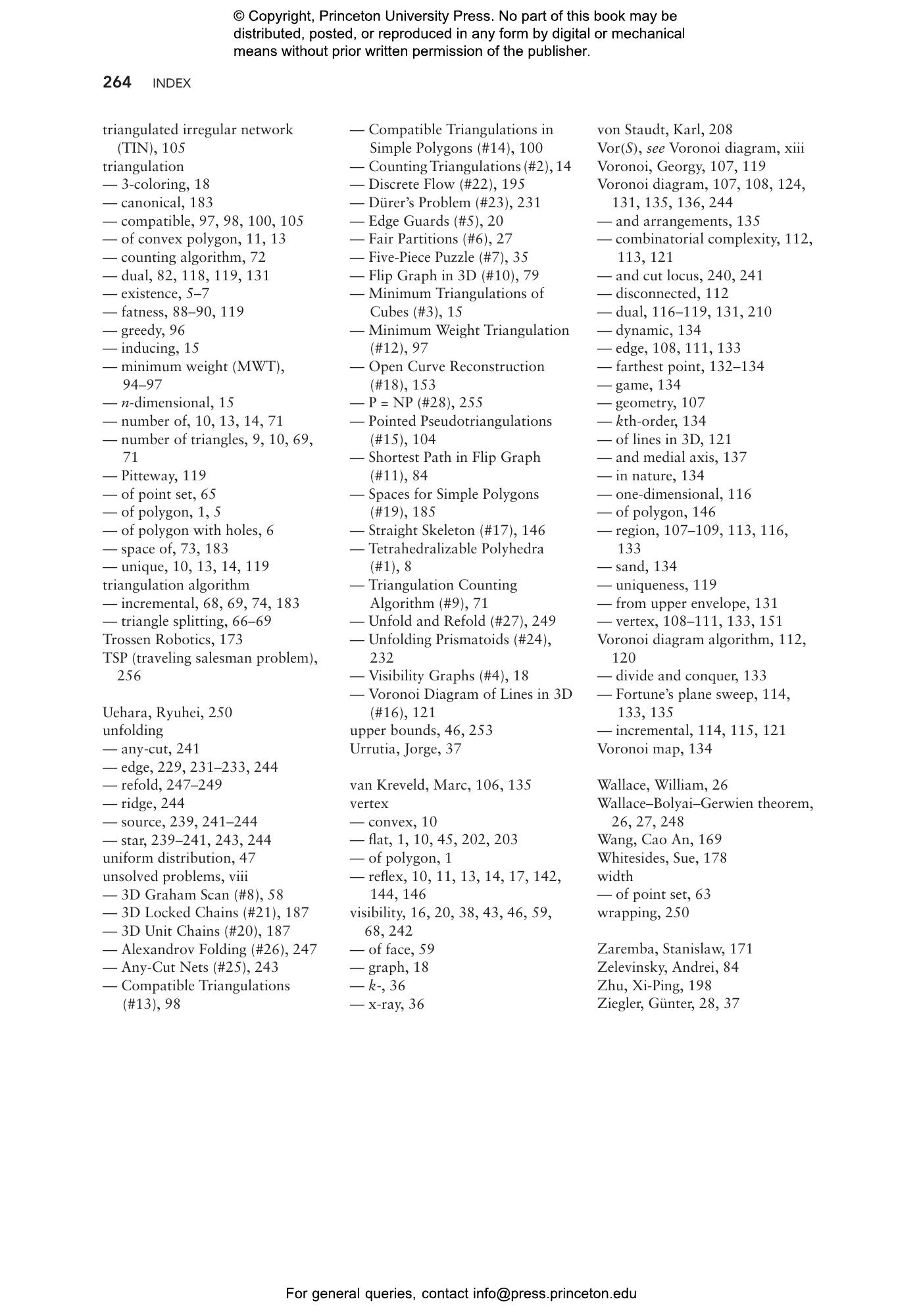 © Copyright, Princeton University Press. No part of this book may be distributed, posted, or reproduced in any form by digital or mechanical means without prior written permission of the publisher.

264 INDEX

triangulated irregular network (TIN), 105
triangulation
— 3-coloring, 18
— canonical, 183
— compatible, 97, 98, 100, 105
— of convex polygon, 11, 13
— counting algorithm, 72
— dual, 82, 118, 119, 131
— existence, 5–7
— fatness, 88–90, 119
— greedy, 96
— inducing, 15
— minimum weight (MWT), 94–97
— $n$-dimensional, 15
— number of, 10, 13, 14, 71
— number of triangles, 9, 10, 69, 71
— Pitteway, 119
— of point set, 65
— of polygon, 1, 5
— of polygon with holes, 6
— space of, 73, 183
— unique, 10, 13, 14, 119
triangulation algorithm
— incremental, 68, 69, 74, 183
— triangle splitting, 66–69
Trossen Robotics, 173
TSP (traveling salesman problem), 256

Uehara, Ryuhei, 250
unfolding
— any-cut, 241
— edge, 229, 231–233, 244
— refold, 247–249
— ridge, 244
— source, 239, 241–244
— star, 239–241, 243, 244
uniform distribution, 47
unsolved problems, viii
— 3D Graham Scan (#8), 58
— 3D Locked Chains (#21), 187
— 3D Unit Chains (#20), 187
— Alexandrov Folding (#26), 247
— Any-Cut Nets (#25), 243
— Compatible Triangulations (#13), 98
— Compatible Triangulations in Simple Polygons (#14), 100
— Counting Triangulations (#2), 14
— Discrete Flow (#22), 195
— Dürer's Problem (#23), 231
— Edge Guards (#5), 20
— Fair Partitions (#6), 27
— Five-Piece Puzzle (#7), 35
— Flip Graph in 3D (#10), 79
— Minimum Triangulations of Cubes (#3), 15
— Minimum Weight Triangulation (#12), 97
— Open Curve Reconstruction (#18), 153
— P = NP (#28), 255
— Pointed Pseudotriangulations (#15), 104
— Shortest Path in Flip Graph (#11), 84
— Spaces for Simple Polygons (#19), 185
— Straight Skeleton (#17), 146
— Tetrahedralizable Polyhedra (#1), 8
— Triangulation Counting Algorithm (#9), 71
— Unfold and Refold (#27), 249
— Unfolding Prismatoids (#24), 232
— Visibility Graphs (#4), 18
— Voronoi Diagram of Lines in 3D (#16), 121
upper bounds, 46, 253
Urrutia, Jorge, 37

van Kreveld, Marc, 106, 135
vertex
— convex, 10
— flat, 1, 10, 45, 202, 203
— of polygon, 1
— reflex, 10, 11, 13, 14, 17, 142, 144, 146
visibility, 16, 20, 38, 43, 46, 59, 68, 242
— of face, 59
— graph, 18
— $k$-, 36
— x-ray, 36

von Staudt, Karl, 208
Vor($S$), see Voronoi diagram, xiii
Voronoi, Georgy, 107, 119
Voronoi diagram, 107, 108, 124, 131, 135, 136, 244
— and arrangements, 135
— combinatorial complexity, 112, 113, 121
— and cut locus, 240, 241
— disconnected, 112
— dual, 116–119, 131, 210
— dynamic, 134
— edge, 108, 111, 133
— farthest point, 132–134
— game, 134
— geometry, 107
— $k$th-order, 134
— of lines in 3D, 121
— and medial axis, 137
— in nature, 134
— one-dimensional, 116
— of polygon, 146
— region, 107–109, 113, 116, 133
— sand, 134
— uniqueness, 119
— from upper envelope, 131
— vertex, 108–111, 133, 151
Voronoi diagram algorithm, 112, 120
— divide and conquer, 133
— Fortune's plane sweep, 114, 133, 135
— incremental, 114, 115, 121
Voronoi map, 134

Wallace, William, 26
Wallace–Bolyai–Gerwien theorem, 26, 27, 248
Wang, Cao An, 169
Whitesides, Sue, 178
width
— of point set, 63
wrapping, 250

Zaremba, Stanislaw, 171
Zelevinsky, Andrei, 84
Zhu, Xi-Ping, 198
Ziegler, Günter, 28, 37

For general queries, contact info@press.princeton.edu